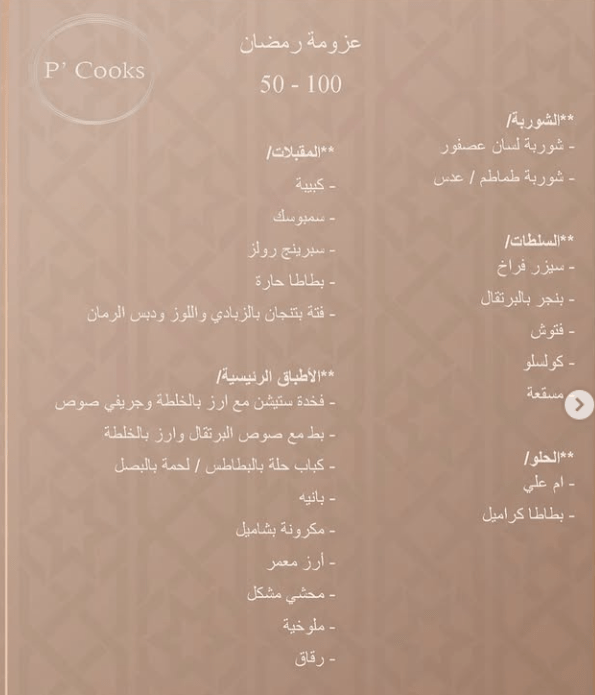 P' Cooks

عزومة رمضان

50 - 100

**الشوربة/
- شوربة لسان عصفور
- شوربة طماطم / عدس

**السلطات/
- سيزر فراخ
- بنجر بالبرتقال
- فتوش
- كولسلو
- مسقعة

**الحلو/
- ام علي
- بطاطا كراميل

**المقبلات/
- كبيبة
- سمبوسك
- سبرينج رولز
- بطاطا حارة
- فتة بتنجان بالزبادي واللوز ودبس الرمان

**الأطباق الرئيسية/
- فخدة ستيشن مع ارز بالخلطة وجريفي صوص
- بط مع صوص البرتقال وارز بالخلطة
- كباب حلة بالبطاطس / لحمة بالبصل
- بانيه
- مكرونة بشاميل
- أرز معمر
- محشي مشكل
- ملوخية
- رقاق